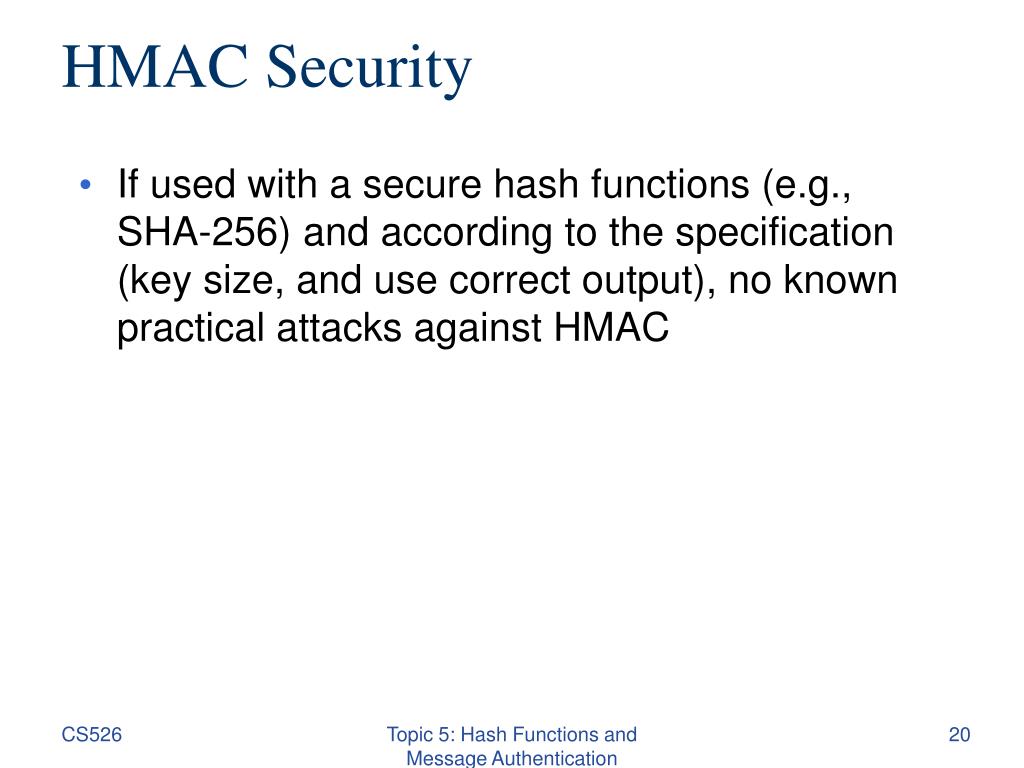 HMAC Security

• If used with a secure hash functions (e.g., SHA-256) and according to the specification (key size, and use correct output), no known practical attacks against HMAC

CS526

Topic 5: Hash Functions and Message Authentication

20